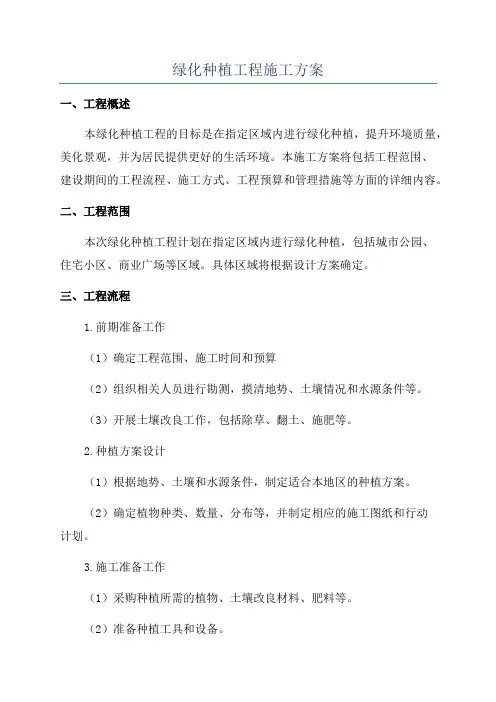 绿化种植工程施工方案

一、工程概述

本绿化种植工程的目标是在指定区域内进行绿化种植，提升环境质量，美化景观，并为居民提供更好的生活环境。本施工方案将包括工程范围、建设期间的工程流程、施工方式、工程预算和管理措施等方面的详细内容。

二、工程范围

本次绿化种植工程计划在指定区域内进行绿化种植，包括城市公园、住宅小区、商业广场等区域。具体区域将根据设计方案确定。

三、工程流程

1.前期准备工作

（1）确定工程范围、施工时间和预算

（2）组织相关人员进行勘测，摸清地势、土壤情况和水源条件等。

（3）开展土壤改良工作，包括除草、翻土、施肥等。

2.种植方案设计

（1）根据地势、土壤和水源条件，制定适合本地区的种植方案。

（2）确定植物种类、数量、分布等，并制定相应的施工图纸和行动计划。

3.施工准备工作

（1）采购种植所需的植物、土壤改良材料、肥料等。

（2）准备种植工具和设备。